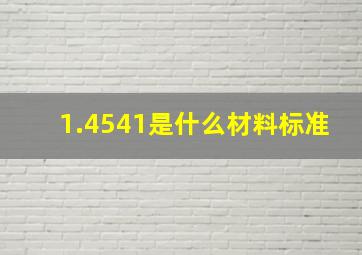 1.4541是什么材料标准